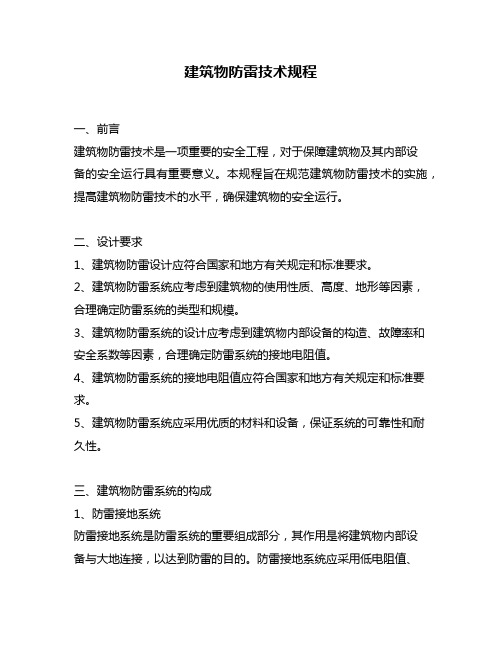 建筑物防雷技术规程

一、前言
建筑物防雷技术是一项重要的安全工程，对于保障建筑物及其内部设备的安全运行具有重要意义。本规程旨在规范建筑物防雷技术的实施，提高建筑物防雷技术的水平，确保建筑物的安全运行。

二、设计要求
1、建筑物防雷设计应符合国家和地方有关规定和标准要求。
2、建筑物防雷系统应考虑到建筑物的使用性质、高度、地形等因素，合理确定防雷系统的类型和规模。
3、建筑物防雷系统的设计应考虑到建筑物内部设备的构造、故障率和安全系数等因素，合理确定防雷系统的接地电阻值。
4、建筑物防雷系统的接地电阻值应符合国家和地方有关规定和标准要求。
5、建筑物防雷系统应采用优质的材料和设备，保证系统的可靠性和耐久性。

三、建筑物防雷系统的构成
1、防雷接地系统
防雷接地系统是防雷系统的重要组成部分，其作用是将建筑物内部设备与大地连接，以达到防雷的目的。防雷接地系统应采用低电阻值、